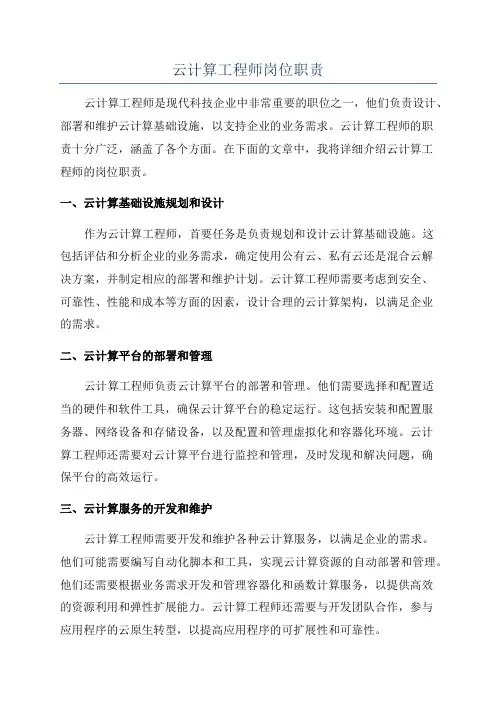 云计算工程师岗位职责

云计算工程师是现代科技企业中非常重要的职位之一，他们负责设计、部署和维护云计算基础设施，以支持企业的业务需求。云计算工程师的职责十分广泛，涵盖了各个方面。在下面的文章中，我将详细介绍云计算工程师的岗位职责。

一、云计算基础设施规划和设计

作为云计算工程师，首要任务是负责规划和设计云计算基础设施。这包括评估和分析企业的业务需求，确定使用公有云、私有云还是混合云解决方案，并制定相应的部署和维护计划。云计算工程师需要考虑到安全、可靠性、性能和成本等方面的因素，设计合理的云计算架构，以满足企业的需求。

二、云计算平台的部署和管理

云计算工程师负责云计算平台的部署和管理。他们需要选择和配置适当的硬件和软件工具，确保云计算平台的稳定运行。这包括安装和配置服务器、网络设备和存储设备，以及配置和管理虚拟化和容器化环境。云计算工程师还需要对云计算平台进行监控和管理，及时发现和解决问题，确保平台的高效运行。

三、云计算服务的开发和维护

云计算工程师需要开发和维护各种云计算服务，以满足企业的需求。他们可能需要编写自动化脚本和工具，实现云计算资源的自动部署和管理。他们还需要根据业务需求开发和管理容器化和函数计算服务，以提供高效的资源利用和弹性扩展能力。云计算工程师还需要与开发团队合作，参与应用程序的云原生转型，以提高应用程序的可扩展性和可靠性。